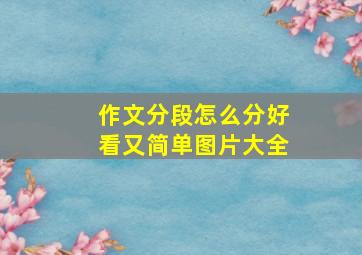 作文分段怎么分好看又简单图片大全